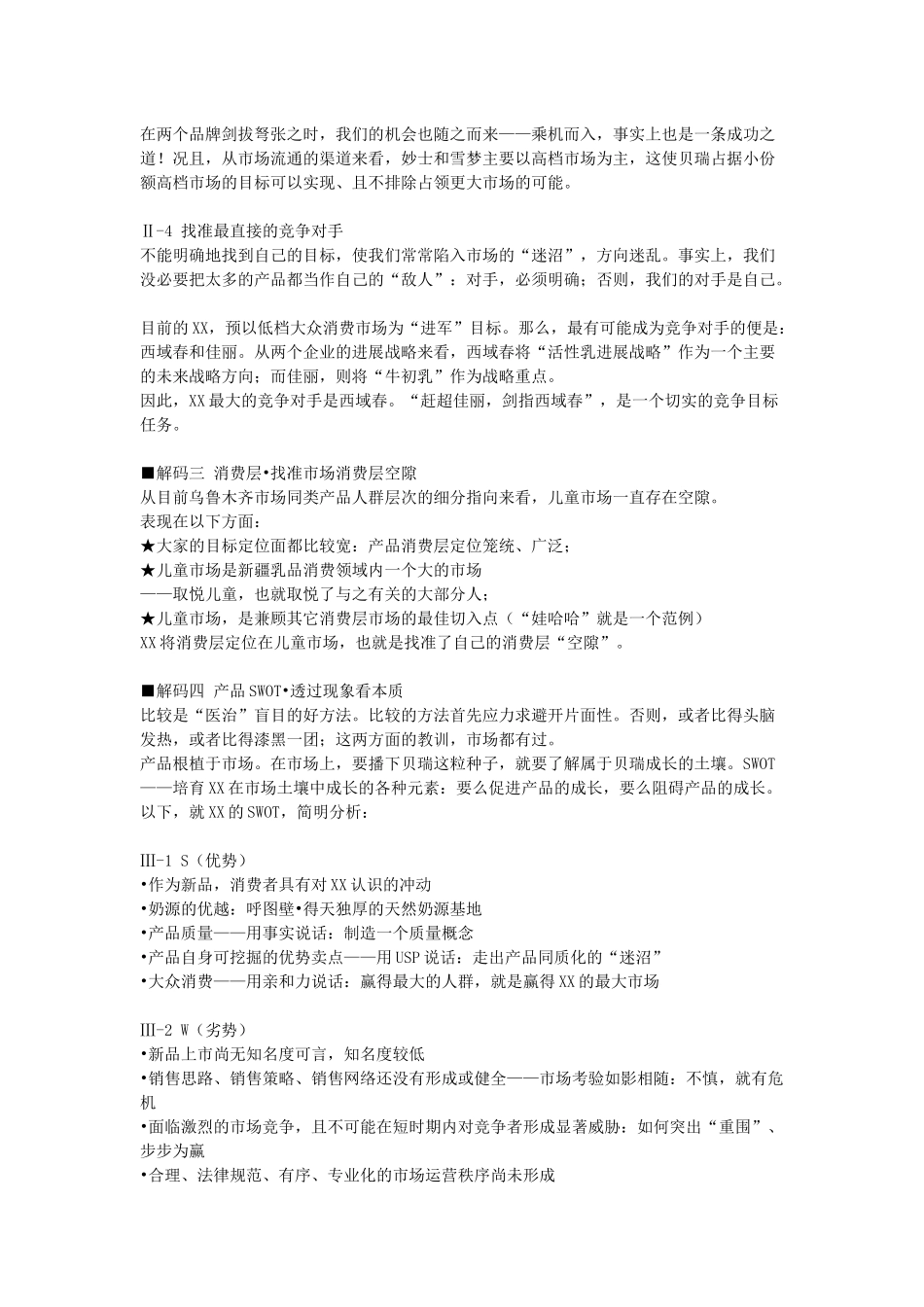 在两个品牌剑拔弩张之时，我们的机会也随之而来——乘机而入，事实上也是一条成功之道！况且，从市场流通的渠道来看，妙士和雪梦主要以高档市场为主，这使贝瑞占据小份额高档市场的目标可以实现、且不排除占领更大市场的可能。

Ⅱ-4 找准最直接的竞争对手
不能明确地找到自己的目标，使我们常常陷入市场的“迷沼”，方向迷乱。事实上，我们没必要把太多的产品都当作自己的“敌人”：对手，必须明确；否则，我们的对手是自己。

目前的XX，预以低档大众消费市场为“进军”目标。那么，最有可能成为竞争对手的便是：西域春和佳丽。从两个企业的进展战略来看，西域春将“活性乳进展战略”作为一个主要的未来战略方向；而佳丽，则将“牛初乳”作为战略重点。
因此，XX最大的竞争对手是西域春。“赶超佳丽，剑指西域春”，是一个切实的竞争目标任务。

■解码三 消费层•找准市场消费层空隙
从目前乌鲁木齐市场同类产品人群层次的细分指向来看，儿童市场一直存在空隙。
表现在以下方面：
★大家的目标定位面都比较宽：产品消费层定位笼统、广泛；
★儿童市场是新疆乳品消费领域内一个大的市场
——取悦儿童，也就取悦了与之有关的大部分人；
★儿童市场，是兼顾其它消费层市场的最佳切入点（“娃哈哈”就是一个范例）
XX将消费层定位在儿童市场，也就是找准了自己的消费层“空隙”。

■解码四 产品SWOT•透过现象看本质
比较是“医治”盲目的好方法。比较的方法首先应力求避开片面性。否则，或者比得头脑发热，或者比得漆黑一团；这两方面的教训，市场都有过。
产品根植于市场。在市场上，要播下贝瑞这粒种子，就要了解属于贝瑞成长的土壤。SWOT——培育XX在市场土壤中成长的各种元素：要么促进产品的成长，要么阻碍产品的成长。
以下，就XX的SWOT，简明分析：

Ⅲ-1 S（优势）
•作为新品，消费者具有对XX认识的冲动
•奶源的优越：呼图壁•得天独厚的天然奶源基地
•产品质量——用事实说话：制造一个质量概念
•产品自身可挖掘的优势卖点——用USP说话：走出产品同质化的“迷沼”
•大众消费——用亲和力说话：赢得最大的人群，就是赢得XX的最大市场

Ⅲ-2 W（劣势）
•新品上市尚无知名度可言，知名度较低
•销售思路、销售策略、销售网络还没有形成或健全——市场考验如影相随：不慎，就有危机
•面临激烈的市场竞争，且不可能在短时期内对竞争者形成显著威胁：如何突出“重围”、步步为赢
•合理、法律规范、有序、专业化的市场运营秩序尚未形成